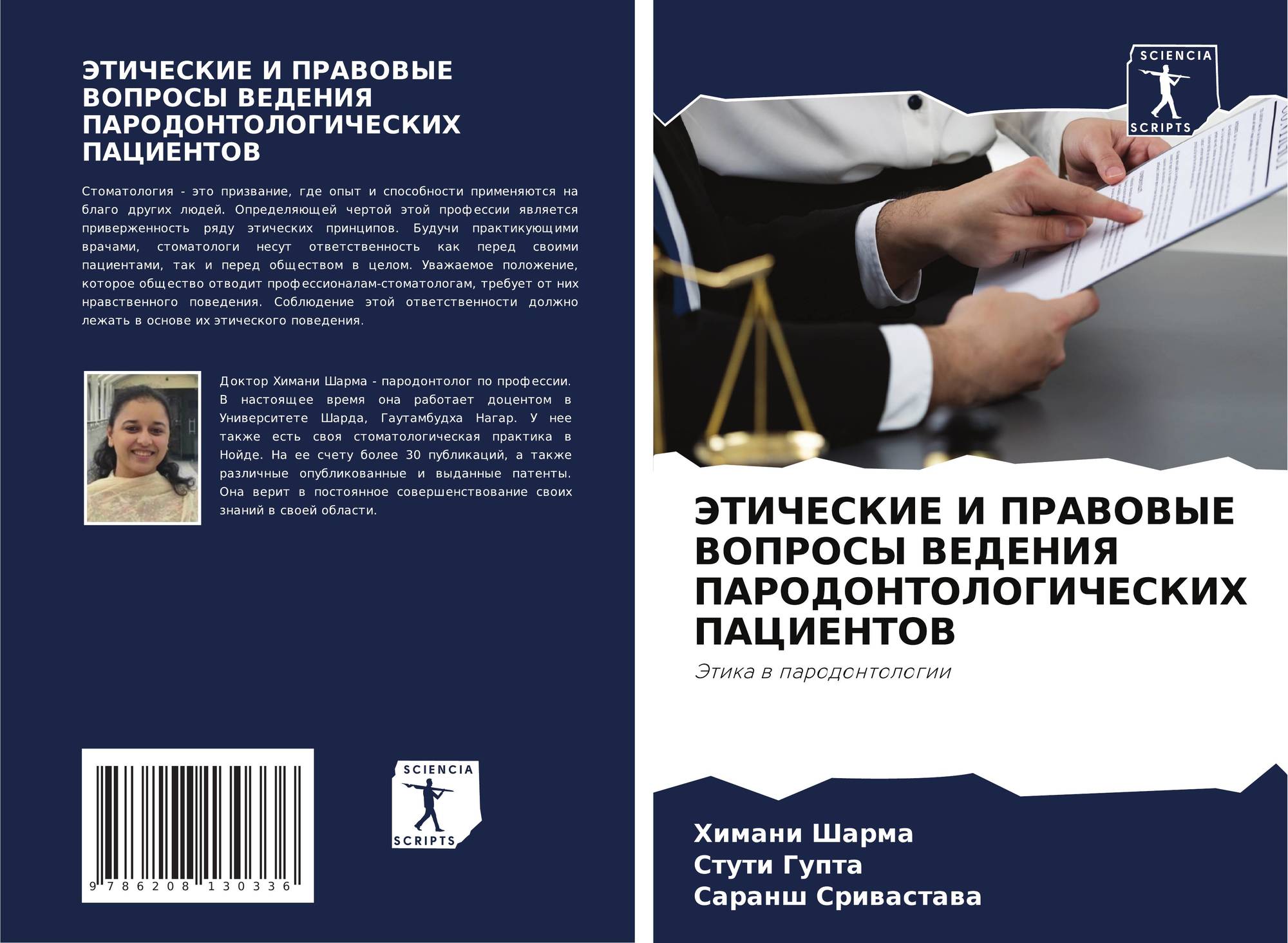 ЭТИЧЕСКИЕ И ПРАВОВЫЕ ВОПРОСЫ ВЕДЕНИЯ ПАРОДОНТОЛОГИЧЕСКИХ ПАЦИЕНТОВ

Стоматология - это призвание, где опыт и способности применяются на благо других людей. Определяющей чертой этой профессии является приверженность ряду этических принципов. Будучи практикующими врачами, стоматологи несут ответственность как перед своими пациентами, так и перед обществом в целом. Уважаемое положение, которое общество отводит профессионалам-стоматологам, требует от них нравственного поведения. Соблюдение этой ответственности должно лежать в основе их этического поведения.

Доктор Химани Шарма - пародонтолог по профессии. В настоящее время она работает доцентом в Университете Шарда, Гаутамбудха Нагар. У нее также есть своя стоматологическая практика в Нойде. На ее счету более 30 публикаций, а также различные опубликованные и выданные патенты. Она верит в постоянное совершенствование своих знаний в своей области.

9 786208 130336

SCIENCIA
SCRIPTS

SCIENCIA
SCRIPTS

ЭТИЧЕСКИЕ И ПРАВОВЫЕ ВОПРОСЫ ВЕДЕНИЯ ПАРОДОНТОЛОГИЧЕСКИХ ПАЦИЕНТОВ

Этика в пародонтологии

Химани Шарма
Стути Гупта
Саранш Сривастава